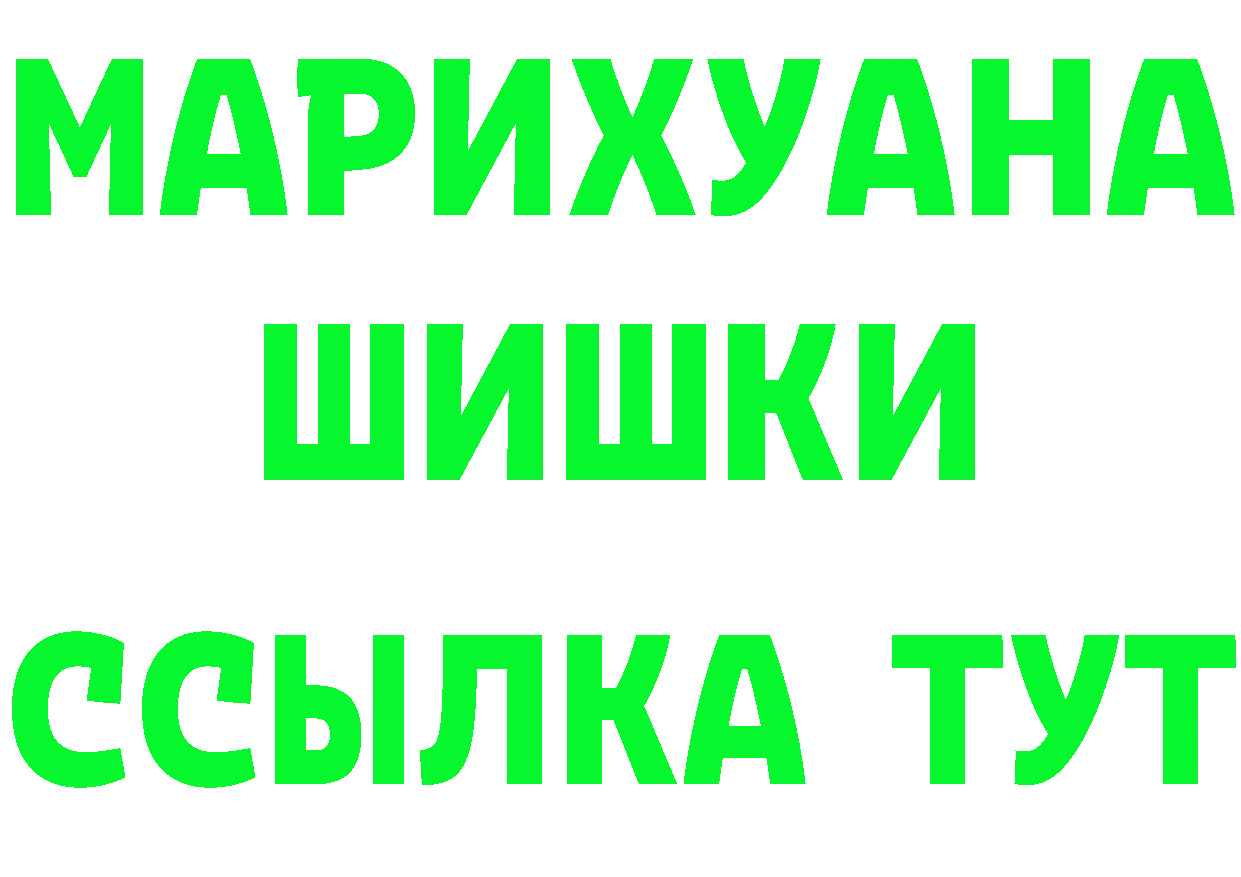 МАРИХУАНА
ШИШКИ
ССЫЛКА ТУТ